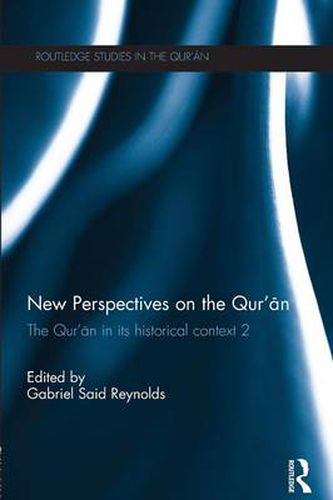 ROUTLEDGE STUDIES IN THE QUR'ĀN

New Perspectives on the Qur'ān

The Qur'ān in its historical context 2

Edited by
Gabriel Said Reynolds

ROUTLEDGE